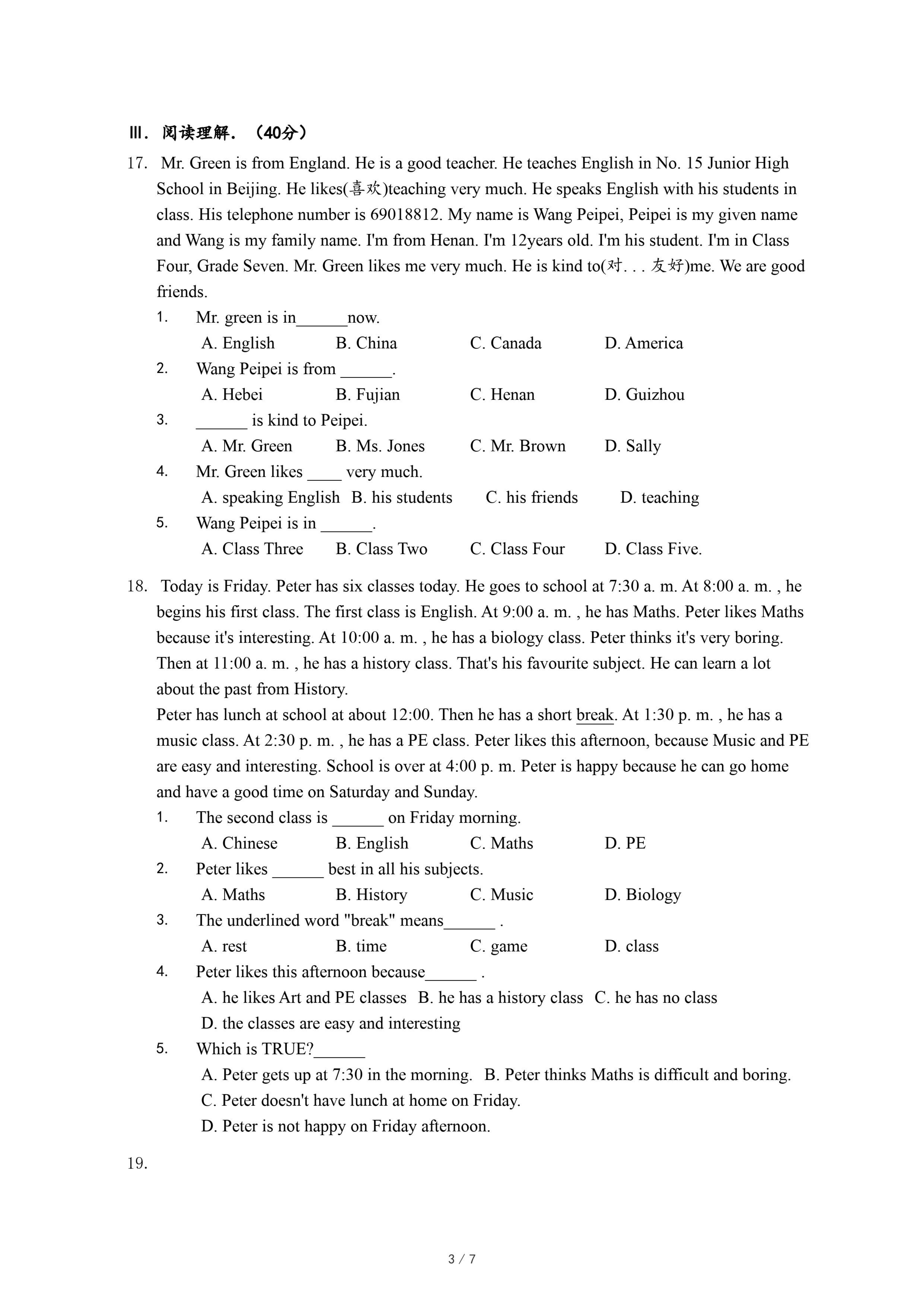 Ⅲ. 阅读理解. （40分）

17. Mr. Green is from England. He is a good teacher. He teaches English in No. 15 Junior High School in Beijing. He likes(喜欢)teaching very much. He speaks English with his students in class. His telephone number is 69018812. My name is Wang Peipei, Peipei is my given name and Wang is my family name. I'm from Henan. I'm 12years old. I'm his student. I'm in Class Four, Grade Seven. Mr. Green likes me very much. He is kind to(对. . . 友好)me. We are good friends.

1. Mr. green is in______now.
A. English B. China C. Canada D. America

2. Wang Peipei is from ______.
A. Hebei B. Fujian C. Henan D. Guizhou

3. ______ is kind to Peipei.
A. Mr. Green B. Ms. Jones C. Mr. Brown D. Sally

4. Mr. Green likes ____ very much.
A. speaking English B. his students C. his friends D. teaching

5. Wang Peipei is in ______.
A. Class Three B. Class Two C. Class Four D. Class Five.

18. Today is Friday. Peter has six classes today. He goes to school at 7:30 a. m. At 8:00 a. m. , he begins his first class. The first class is English. At 9:00 a. m. , he has Maths. Peter likes Maths because it's interesting. At 10:00 a. m. , he has a biology class. Peter thinks it's very boring. Then at 11:00 a. m. , he has a history class. That's his favourite subject. He can learn a lot about the past from History.

Peter has lunch at school at about 12:00. Then he has a short break. At 1:30 p. m. , he has a music class. At 2:30 p. m. , he has a PE class. Peter likes this afternoon, because Music and PE are easy and interesting. School is over at 4:00 p. m. Peter is happy because he can go home and have a good time on Saturday and Sunday.

1. The second class is ______ on Friday morning.
A. Chinese B. English C. Maths D. PE

2. Peter likes ______ best in all his subjects.
A. Maths B. History C. Music D. Biology

3. The underlined word "break" means______ .
A. rest B. time C. game D. class

4. Peter likes this afternoon because______ .
A. he likes Art and PE classes B. he has a history class C. he has no class
D. the classes are easy and interesting

5. Which is TRUE?______
A. Peter gets up at 7:30 in the morning. B. Peter thinks Maths is difficult and boring.
C. Peter doesn't have lunch at home on Friday.
D. Peter is not happy on Friday afternoon.

19.

3 / 7